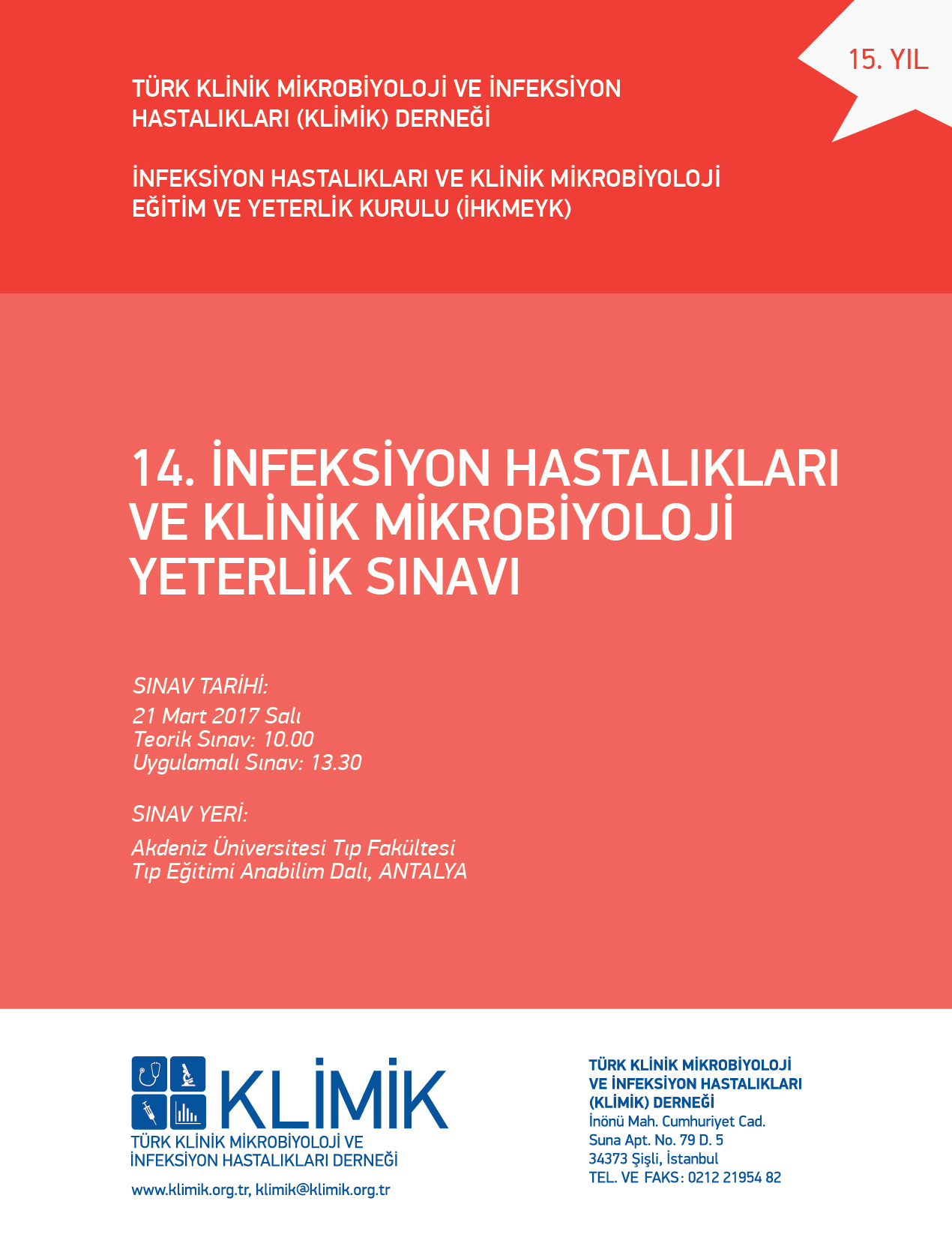 15. YIL

TÜRK KLİNİK MİKROBİYOLOJİ VE İNFEKSİYON HASTALIKLARI (KLİMİK) DERNEĞİ

İNFEKSİYON HASTALIKLARI VE KLİNİK MİKROBİYOLOJİ EĞİTİM VE YETERLİK KURULU (İHKMEYK)

14. İNFEKSİYON HASTALIKLARI VE KLİNİK MİKROBİYOLOJİ YETERLİK SINAVI

SINAV TARİHİ:
21 Mart 2017 Salı
Teorik Sınav: 10.00
Uygulamalı Sınav: 13.30

SINAV YERİ:
Akdeniz Üniversitesi Tıp Fakültesi
Tıp Eğitimi Anabilim Dalı, ANTALYA

KLİMİK
TÜRK KLİNİK MİKROBİYOLOJİ VE İNFEKSİYON HASTALIKLARI DERNEĞİ
www.klimik.org.tr, klimik@klimik.org.tr

TÜRK KLİNİK MİKROBİYOLOJİ VE İNFEKSİYON HASTALIKLARI (KLİMİK) DERNEĞİ
İnönü Mah. Cumhuriyet Cad.
Suna Apt. No. 79 D. 5
34373 Şişli, İstanbul
TEL. VE FAKS: 0212 21954 82